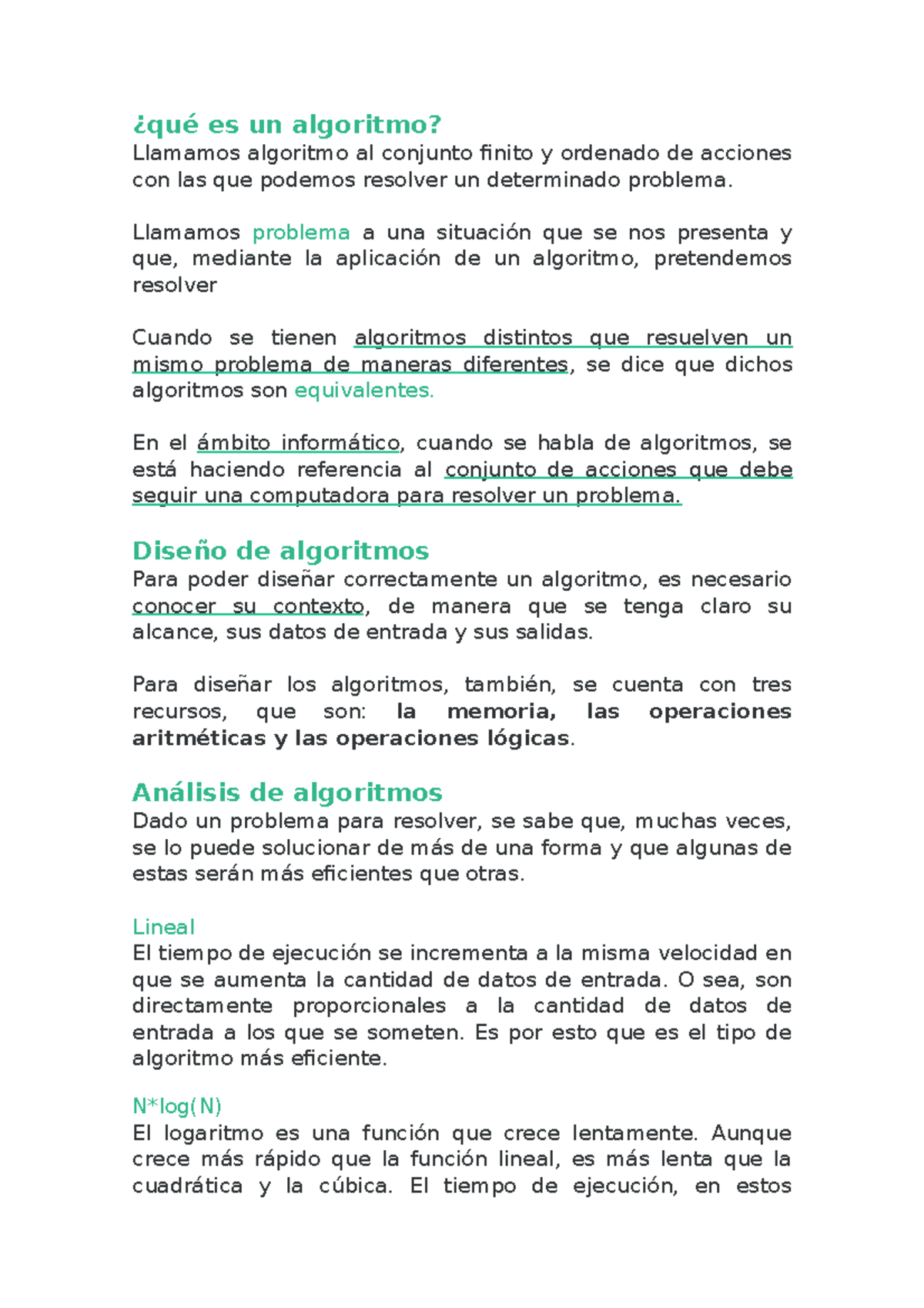 ¿qué es un algoritmo?
Llamamos algoritmo al conjunto finito y ordenado de acciones con las que podemos resolver un determinado problema.

Llamamos problema a una situación que se nos presenta y que, mediante la aplicación de un algoritmo, pretendemos resolver

Cuando se tienen algoritmos distintos que resuelven un mismo problema de maneras diferentes, se dice que dichos algoritmos son equivalentes.

En el ámbito informático, cuando se habla de algoritmos, se está haciendo referencia al conjunto de acciones que debe seguir una computadora para resolver un problema.

Diseño de algoritmos
Para poder diseñar correctamente un algoritmo, es necesario conocer su contexto, de manera que se tenga claro su alcance, sus datos de entrada y sus salidas.

Para diseñar los algoritmos, también, se cuenta con tres recursos, que son: la memoria, las operaciones aritméticas y las operaciones lógicas.

Análisis de algoritmos
Dado un problema para resolver, se sabe que, muchas veces, se lo puede solucionar de más de una forma y que algunas de estas serán más eficientes que otras.

Lineal
El tiempo de ejecución se incrementa a la misma velocidad en que se aumenta la cantidad de datos de entrada. O sea, son directamente proporcionales a la cantidad de datos de entrada a los que se someten. Es por esto que es el tipo de algoritmo más eficiente.

N*log(N)
El logaritmo es una función que crece lentamente. Aunque crece más rápido que la función lineal, es más lenta que la cuadrática y la cúbica. El tiempo de ejecución, en estos